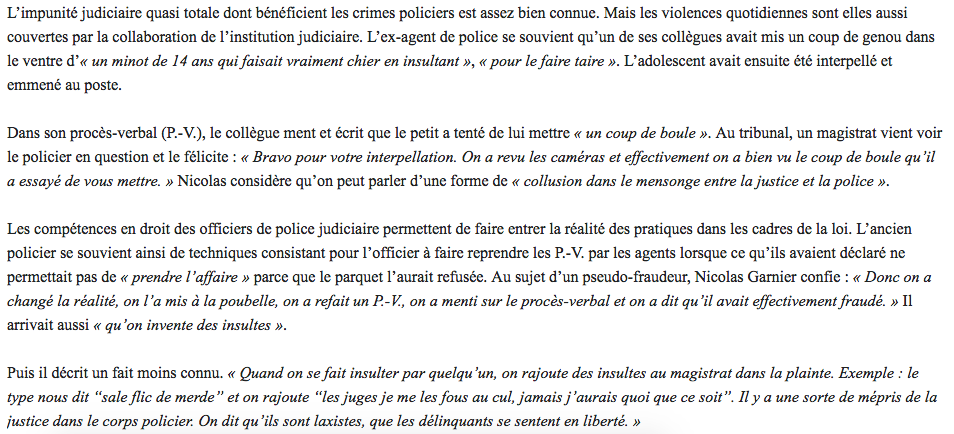 L'impunité judiciaire quasi totale dont bénéficient les crimes policiers est assez bien connue. Mais les violences quotidiennes sont elles aussi couvertes par la collaboration de l'institution judiciaire. L'ex-agent de police se souvient qu'un de ses collègues avait mis un coup de genou dans le ventre d'« un minot de 14 ans qui faisait vraiment chier en insultant », « pour le faire taire ». L'adolescent avait ensuite été interpellé et emmené au poste.

Dans son procès-verbal (P.-V.), le collègue ment et écrit que le petit a tenté de lui mettre « un coup de boule ». Au tribunal, un magistrat vient voir le policier en question et le félicite : « Bravo pour votre interpellation. On a revu les caméras et effectivement on a bien vu le coup de boule qu'il a essayé de vous mettre. » Nicolas considère qu'on peut parler d'une forme de « collusion dans le mensonge entre la justice et la police ».

Les compétences en droit des officiers de police judiciaire permettent de faire entrer la réalité des pratiques dans les cadres de la loi. L'ancien policier se souvient ainsi de techniques consistant pour l'officier à faire reprendre les P.-V. par les agents lorsque ce qu'ils avaient déclaré ne permettait pas de « prendre l'affaire » parce que le parquet l'aurait refusée. Au sujet d'un pseudo-fraudeur, Nicolas Garnier confie : « Donc on a changé la réalité, on l'a mis à la poubelle, on a refait un P.-V., on a menti sur le procès-verbal et on a dit qu'il avait effectivement fraudé. » Il arrivait aussi « qu'on invente des insultes ».

Puis il décrit un fait moins connu. « Quand on se fait insulter par quelqu'un, on rajoute des insultes au magistrat dans la plainte. Exemple : le type nous dit "sale flic de merde" et on rajoute "les juges je me les fous au cul, jamais j'aurais quoi que ce soit". Il y a une sorte de mépris de la justice dans le corps policier. On dit qu'ils sont laxistes, que les délinquants se sentent en liberté. »